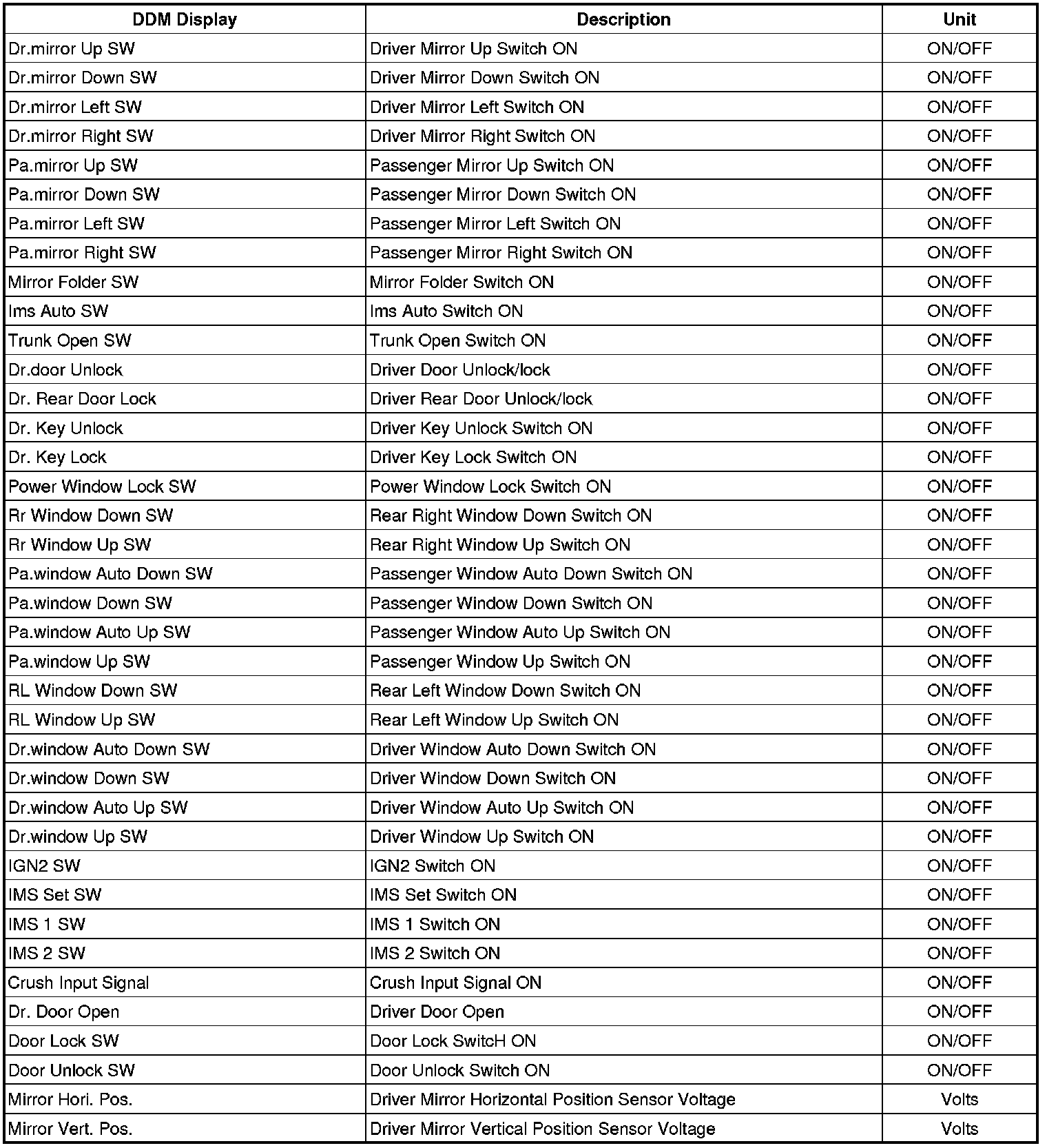 | DDM Display | Description | Unit |
|---|---|---|
| Dr.mirror Up SW | Driver Mirror Up Switch ON | ON/OFF |
| Dr.mirror Down SW | Driver Mirror Down Switch ON | ON/OFF |
| Dr.mirror Left SW | Driver Mirror Left Switch ON | ON/OFF |
| Dr.mirror Right SW | Driver Mirror Right Switch ON | ON/OFF |
| Pa.mirror Up SW | Passenger Mirror Up Switch ON | ON/OFF |
| Pa.mirror Down SW | Passenger Mirror Down Switch ON | ON/OFF |
| Pa.mirror Left SW | Passenger Mirror Left Switch ON | ON/OFF |
| Pa.mirror Right SW | Passenger Mirror Right Switch ON | ON/OFF |
| Mirror Folder SW | Mirror Folder Switch ON | ON/OFF |
| Ims Auto SW | Ims Auto Switch ON | ON/OFF |
| Trunk Open SW | Trunk Open Switch ON | ON/OFF |
| Dr.door Unlock | Driver Door Unlock/lock | ON/OFF |
| Dr. Rear Door Lock | Driver Rear Door Unlock/lock | ON/OFF |
| Dr. Key Unlock | Driver Key Unlock Switch ON | ON/OFF |
| Dr. Key Lock | Driver Key Lock Switch ON | ON/OFF |
| Power Window Lock SW | Power Window Lock Switch ON | ON/OFF |
| Rr Window Down SW | Rear Right Window Down Switch ON | ON/OFF |
| Rr Window Up SW | Rear Right Window Up Switch ON | ON/OFF |
| Pa.window Auto Down SW | Passenger Window Auto Down Switch ON | ON/OFF |
| Pa.window Down SW | Passenger Window Down Switch ON | ON/OFF |
| Pa.window Auto Up SW | Passenger Window Auto Up Switch ON | ON/OFF |
| Pa.window Up SW | Passenger Window Up Switch ON | ON/OFF |
| RL Window Down SW | Rear Left Window Down Switch ON | ON/OFF |
| RL Window Up SW | Rear Left Window Up Switch ON | ON/OFF |
| Dr.window Auto Down SW | Driver Window Auto Down Switch ON | ON/OFF |
| Dr.window Down SW | Driver Window Down Switch ON | ON/OFF |
| Dr.window Auto Up SW | Driver Window Auto Up Switch ON | ON/OFF |
| Dr.window Up SW | Driver Window Up Switch ON | ON/OFF |
| IGN2 SW | IGN2 Switch ON | ON/OFF |
| IMS Set SW | IMS Set Switch ON | ON/OFF |
| IMS 1 SW | IMS 1 Switch ON | ON/OFF |
| IMS 2 SW | IMS 2 Switch ON | ON/OFF |
| Crush Input Signal | Crush Input Signal ON | ON/OFF |
| Dr. Door Open | Driver Door Open | ON/OFF |
| Door Lock SW | Door Lock SwitcH ON | ON/OFF |
| Door Unlock SW | Door Unlock Switch ON | ON/OFF |
| Mirror Hori. Pos. | Driver Mirror Horizontal Position Sensor Voltage | Volts |
| Mirror Vert. Pos. | Driver Mirror Vertical Position Sensor Voltage | Volts |